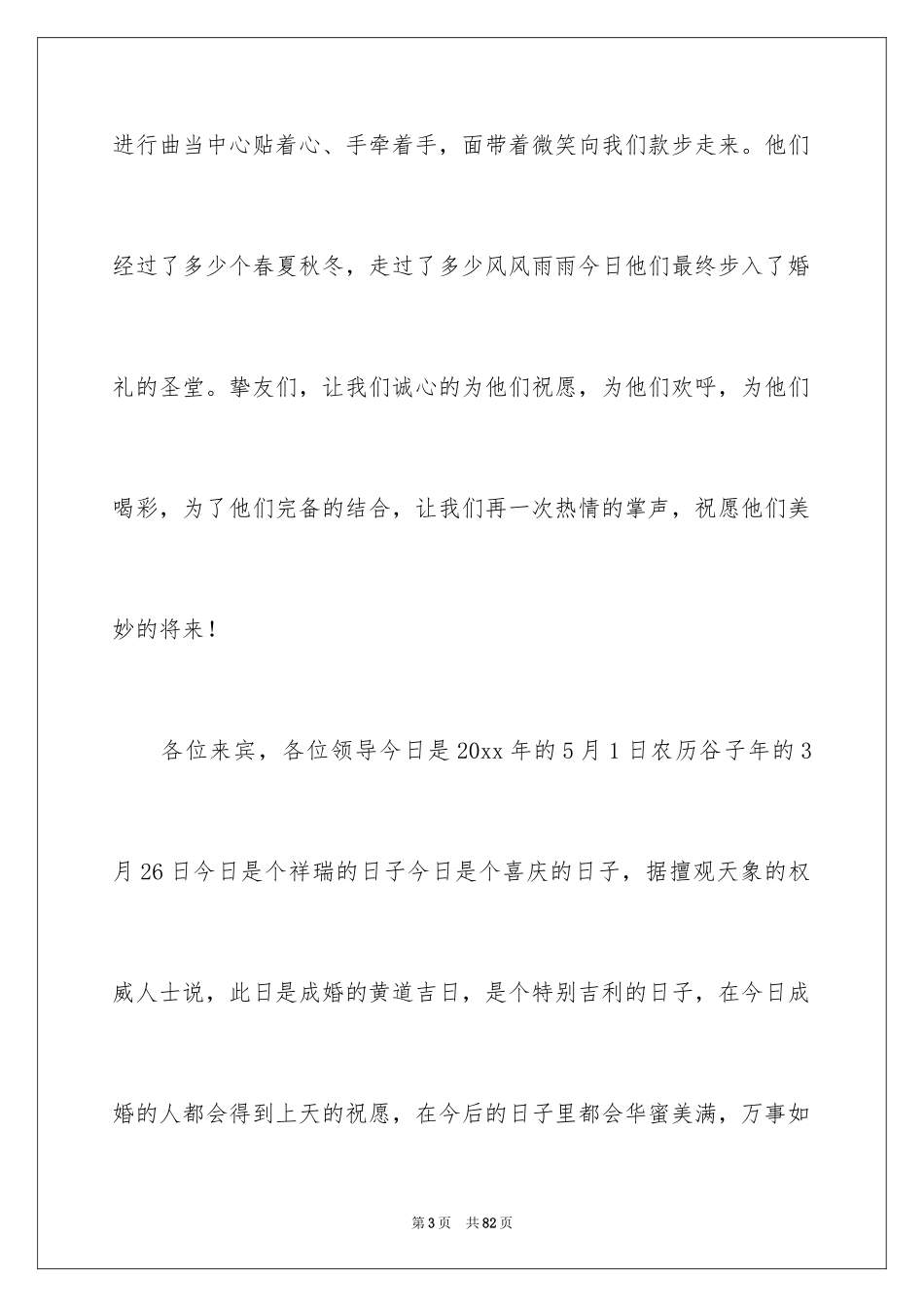 进行曲当中心贴着心、手牵着手，面带着微笑向我们款步走来。他们经过了多少个春夏秋冬，走过了多少风风雨雨今日他们最终步入了婚礼的圣堂。挚友们，让我们诚心的为他们祝愿，为他们欢呼，为他们喝彩，为了他们完备的结合，让我们再一次热情的掌声，祝愿他们美妙的将来！

各位来宾，各位领导今日是20xx年的5月1日农历谷子年的3月26日今日是个祥瑞的日子今日是个喜庆的日子，据擅观天象的权威人士说，此日是成婚的黄道吉日，是个特别吉利的日子，在今日成婚的人都会得到上天的祝愿，在今后的日子里都会华蜜美满，万事如

第3页 共82页